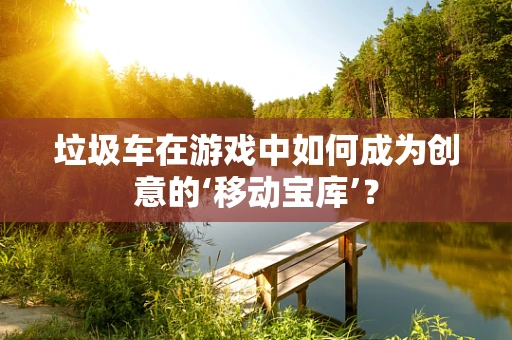 垃圾车在游戏中如何成为创意的‘移动宝库’？